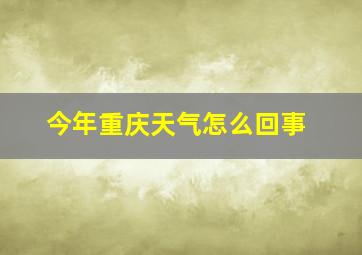 今年重庆天气怎么回事